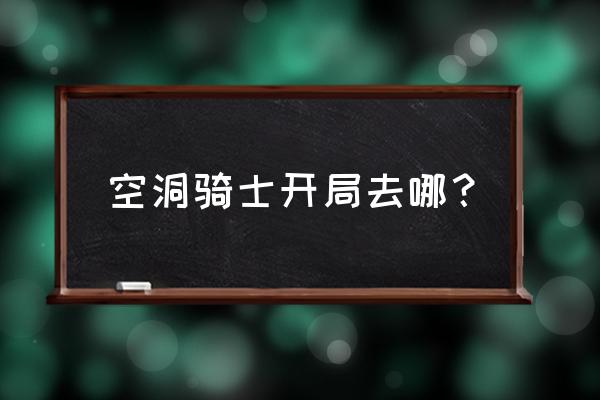 空洞骑士开局去哪？